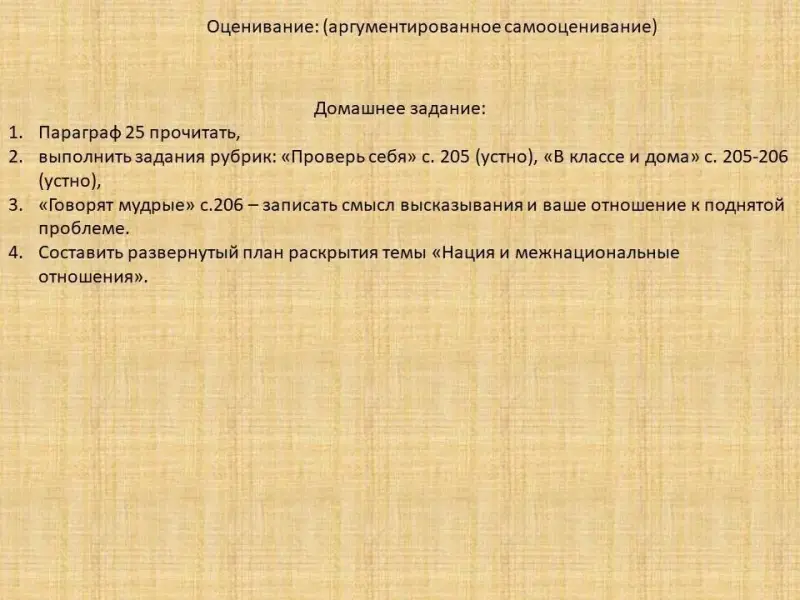 Оценивание: (аргументированное самооценивание)

Домашнее задание:

1. Параграф 25 прочитать,
2. выполнить задания рубрик: «Проверь себя» с. 205 (устно), «В классе и дома» с. 205-206 (устно),
3. «Говорят мудрые» с.206 – записать смысл высказывания и ваше отношение к поднятой проблеме.
4. Составить развернутый план раскрытия темы «Нация и межнациональные отношения».